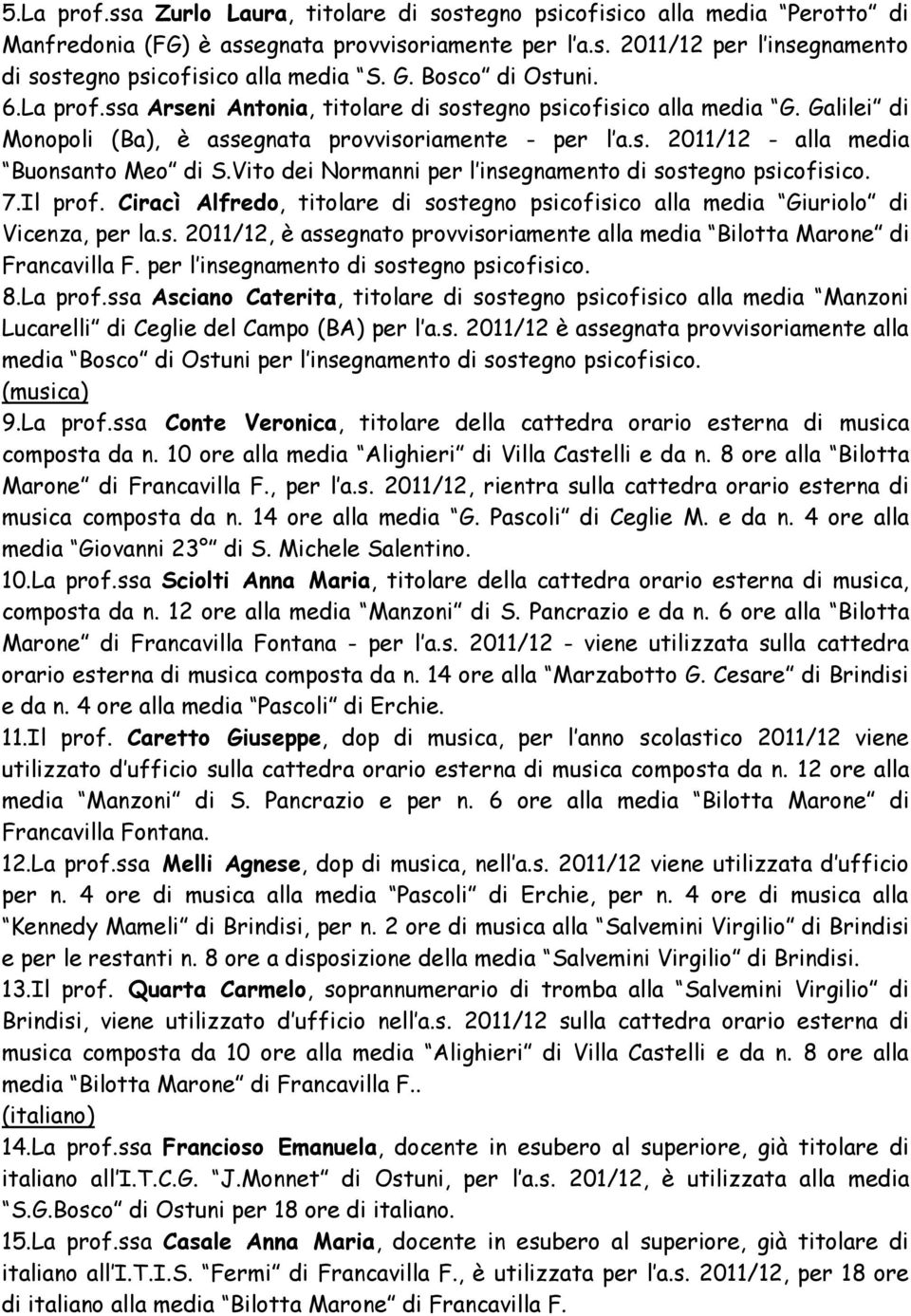 5.La prof.ssa Zurlo Laura, titolare di sostegno psicofisico alla media "Perotto" di Manfredonia (FG) è assegnata provvisoriamente per l'a.s. 2011/12 per l'insegnamento di sostegno psicofisico alla media "S. G. Bosco" di Ostuni.
6.La prof.ssa Arseni Antonia, titolare di sostegno psicofisico alla media "G. Galilei" di Monopoli (Ba), è assegnata provvisoriamente - per l'a.s. 2011/12 - alla media "Buonsanto Meo" di S.Vito dei Normanni per l'insegnamento di sostegno psicofisico.
7.Il prof. Ciracì Alfredo, titolare di sostegno psicofisico alla media "Giuriolo" di Vicenza, per la.s. 2011/12, è assegnato provvisoriamente alla media "Bilotta Marone" di Francavilla F. per l'insegnamento di sostegno psicofisico.
8.La prof.ssa Asciano Caterita, titolare di sostegno psicofisico alla media "Manzoni Lucarelli" di Ceglie del Campo (BA) per l'a.s. 2011/12 è assegnata provvisoriamente alla media "Bosco" di Ostuni per l'insegnamento di sostegno psicofisico.
(musica)
9.La prof.ssa Conte Veronica, titolare della cattedra orario esterna di musica composta da n. 10 ore alla media "Alighieri" di Villa Castelli e da n. 8 ore alla "Bilotta Marone" di Francavilla F., per l'a.s. 2011/12, rientra sulla cattedra orario esterna di musica composta da n. 14 ore alla media "G. Pascoli" di Ceglie M. e da n. 4 ore alla media "Giovanni 23°" di S. Michele Salentino.
10.La prof.ssa Sciolti Anna Maria, titolare della cattedra orario esterna di musica, composta da n. 12 ore alla media "Manzoni" di S. Pancrazio e da n. 6 ore alla "Bilotta Marone" di Francavilla Fontana - per l'a.s. 2011/12 - viene utilizzata sulla cattedra orario esterna di musica composta da n. 14 ore alla "Marzabotto G. Cesare" di Brindisi e da n. 4 ore alla media "Pascoli" di Erchie.
11.Il prof. Caretto Giuseppe, dop di musica, per l'anno scolastico 2011/12 viene utilizzato d'ufficio sulla cattedra orario esterna di musica composta da n. 12 ore alla media "Manzoni" di S. Pancrazio e per n. 6 ore alla media "Bilotta Marone" di Francavilla Fontana.
12.La prof.ssa Melli Agnese, dop di musica, nell'a.s. 2011/12 viene utilizzata d'ufficio per n. 4 ore di musica alla media "Pascoli" di Erchie, per n. 4 ore di musica alla "Kennedy Mameli" di Brindisi, per n. 2 ore di musica alla "Salvemini Virgilio" di Brindisi e per le restanti n. 8 ore a disposizione della media "Salvemini Virgilio" di Brindisi.
13.Il prof. Quarta Carmelo, soprannumerario di tromba alla "Salvemini Virgilio" di Brindisi, viene utilizzato d'ufficio nell'a.s. 2011/12 sulla cattedra orario esterna di musica composta da 10 ore alla media "Alighieri" di Villa Castelli e da n. 8 ore alla media "Bilotta Marone" di Francavilla F..
(italiano)
14.La prof.ssa Francioso Emanuela, docente in esubero al superiore, già titolare di italiano all'I.T.C.G. "J.Monnet" di Ostuni, per l'a.s. 201/12, è utilizzata alla media "S.G.Bosco" di Ostuni per 18 ore di italiano.
15.La prof.ssa Casale Anna Maria, docente in esubero al superiore, già titolare di italiano all'I.T.I.S. "Fermi" di Francavilla F., è utilizzata per l'a.s. 2011/12, per 18 ore di italiano alla media "Bilotta Marone" di Francavilla F.